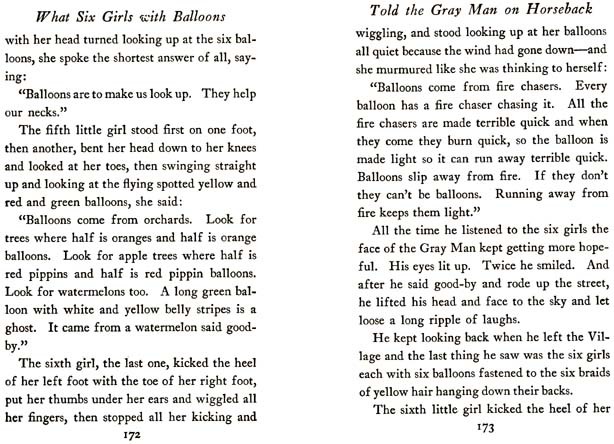 What Six Girls with Balloons

with her head turned looking up at the six balloons, she spoke the shortest answer of all, saying:

"Balloons are to make us look up. They help our necks."

The fifth little girl stood first on one foot, then another, bent her head down to her knees and looked at her toes, then swinging straight up and looking at the flying spotted yellow and red and green balloons, she said:

"Balloons come from orchards. Look for trees where half is oranges and half is orange balloons. Look for apple trees where half is red pippins and half is red pippin balloons. Look for watermelons too. A long green balloon with white and yellow belly stripes is a ghost. It came from a watermelon said good-by."

The sixth girl, the last one, kicked the heel of her left foot with the toe of her right foot, put her thumbs under her ears and wiggled all her fingers, then stopped all her kicking and

172

Told the Gray Man on Horseback

wiggling, and stood looking up at her balloons all quiet because the wind had gone down—and she murmured like she was thinking to herself:

"Balloons come from fire chasers. Every balloon has a fire chaser chasing it. All the fire chasers are made terrible quick and when they come they burn quick, so the balloon is made light so it can run away terrible quick. Balloons slip away from fire. If they don't they can't be balloons. Running away from fire keeps them light."

All the time he listened to the six girls the face of the Gray Man kept getting more hopeful. His eyes lit up. Twice he smiled. And after he said good-by and rode up the street, he lifted his head and face to the sky and let loose a long ripple of laughs.

He kept looking back when he left the Village and the last thing he saw was the six girls each with six balloons fastened to the six braids of yellow hair hanging down their backs.

The sixth little girl kicked the heel of her

173